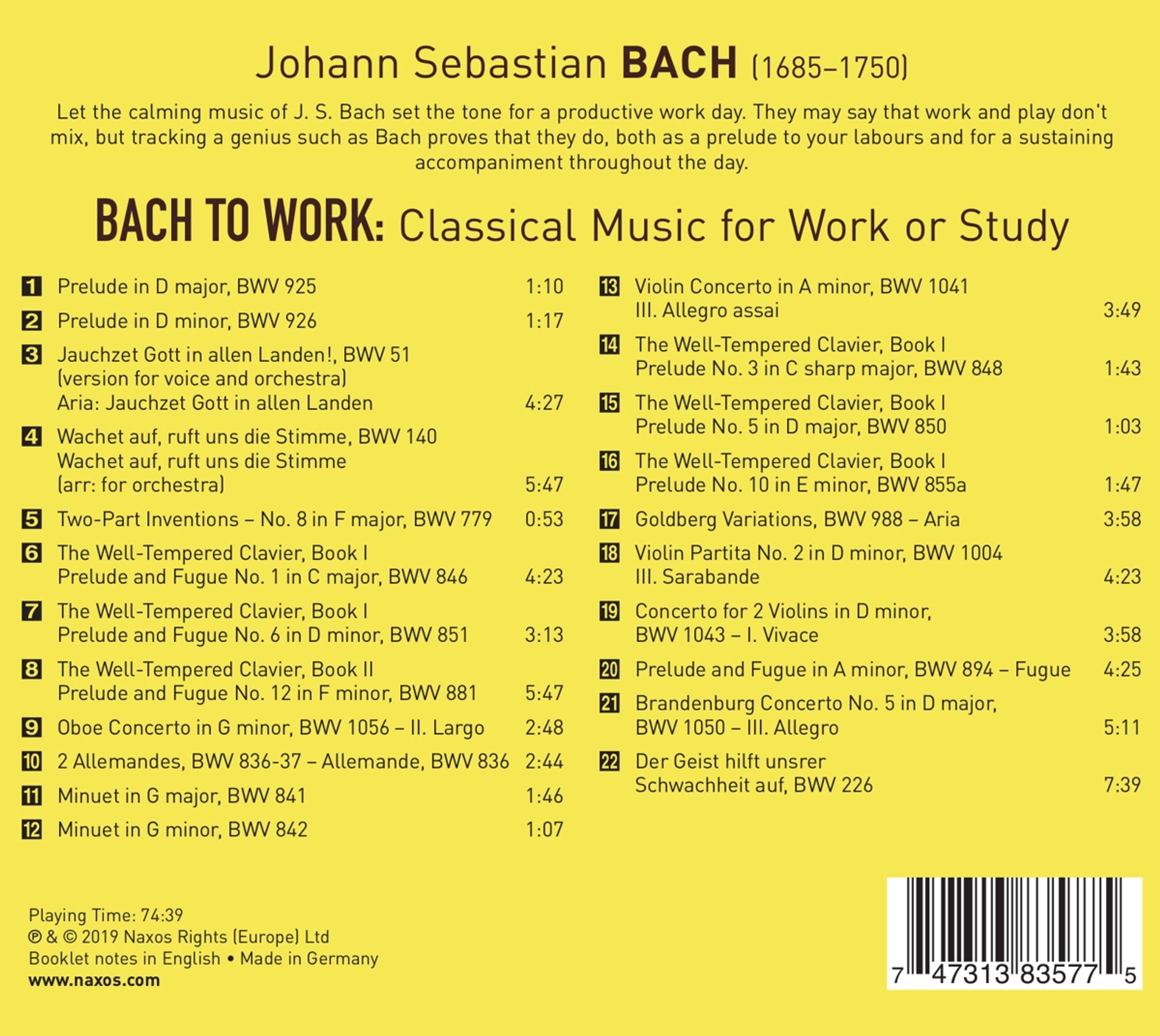 Johann Sebastian BACH (1685–1750)

Let the calming music of J. S. Bach set the tone for a productive work day. They may say that work and play don't mix, but tracking a genius such as Bach proves that they do, both as a prelude to your labours and for a sustaining accompaniment throughout the day.

BACH TO WORK: Classical Music for Work or Study

1 Prelude in D major, BWV 925 1:10
2 Prelude in D minor, BWV 926 1:17
3 Jauchzet Gott in allen Landen!, BWV 51 (version for voice and orchestra) Aria: Jauchzet Gott in allen Landen 4:27
4 Wachet auf, ruft uns die Stimme, BWV 140 Wachet auf, ruft uns die Stimme (arr: for orchestra) 5:47
5 Two-Part Inventions – No. 8 in F major, BWV 779 0:53
6 The Well-Tempered Clavier, Book I Prelude and Fugue No. 1 in C major, BWV 846 4:23
7 The Well-Tempered Clavier, Book I Prelude and Fugue No. 6 in D minor, BWV 851 3:13
8 The Well-Tempered Clavier, Book II Prelude and Fugue No. 12 in F minor, BWV 881 5:47
9 Oboe Concerto in G minor, BWV 1056 – II. Largo 2:48
10 2 Allemandes, BWV 836-37 – Allemande, BWV 836 2:44
11 Minuet in G major, BWV 841 1:46
12 Minuet in G minor, BWV 842 1:07

13 Violin Concerto in A minor, BWV 1041 III. Allegro assai 3:49
14 The Well-Tempered Clavier, Book I Prelude No. 3 in C sharp major, BWV 848 1:43
15 The Well-Tempered Clavier, Book I Prelude No. 5 in D major, BWV 850 1:03
16 The Well-Tempered Clavier, Book I Prelude No. 10 in E minor, BWV 855a 1:47
17 Goldberg Variations, BWV 988 – Aria 3:58
18 Violin Partita No. 2 in D minor, BWV 1004 III. Sarabande 4:23
19 Concerto for 2 Violins in D minor, BWV 1043 – I. Vivace 3:58
20 Prelude and Fugue in A minor, BWV 894 – Fugue 4:25
21 Brandenburg Concerto No. 5 in D major, BWV 1050 – III. Allegro 5:11
22 Der Geist hilft unsrer Schwachheit auf, BWV 226 7:39

Playing Time: 74:39
℗ & © 2019 Naxos Rights (Europe) Ltd
Booklet notes in English • Made in Germany
www.naxos.com

7 47313 83577 5